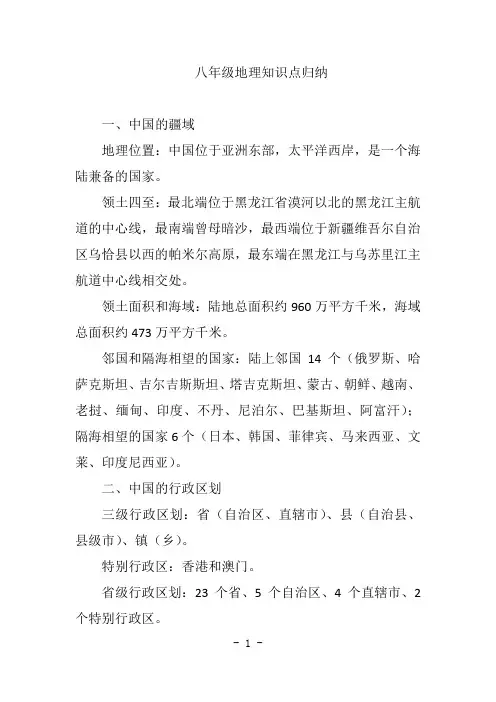 八年级地理知识点归纳

一、中国的疆域

地理位置：中国位于亚洲东部，太平洋西岸，是一个海陆兼备的国家。

领土四至：最北端位于黑龙江省漠河以北的黑龙江主航道的中心线，最南端曾母暗沙，最西端位于新疆维吾尔自治区乌恰县以西的帕米尔高原，最东端在黑龙江与乌苏里江主航道中心线相交处。

领土面积和海域：陆地总面积约 960 万平方千米，海域总面积约 473 万平方千米。

邻国和隔海相望的国家：陆上邻国 14 个（俄罗斯、哈萨克斯坦、吉尔吉斯斯坦、塔吉克斯坦、蒙古、朝鲜、越南、老挝、缅甸、印度、不丹、尼泊尔、巴基斯坦、阿富汗）；隔海相望的国家 6 个（日本、韩国、菲律宾、马来西亚、文莱、印度尼西亚）。

二、中国的行政区划

三级行政区划：省（自治区、直辖市）、县（自治县、县级市）、镇（乡）。

特别行政区：香港和澳门。

省级行政区划：23 个省、5 个自治区、4 个直辖市、2 个特别行政区。

- 1 -